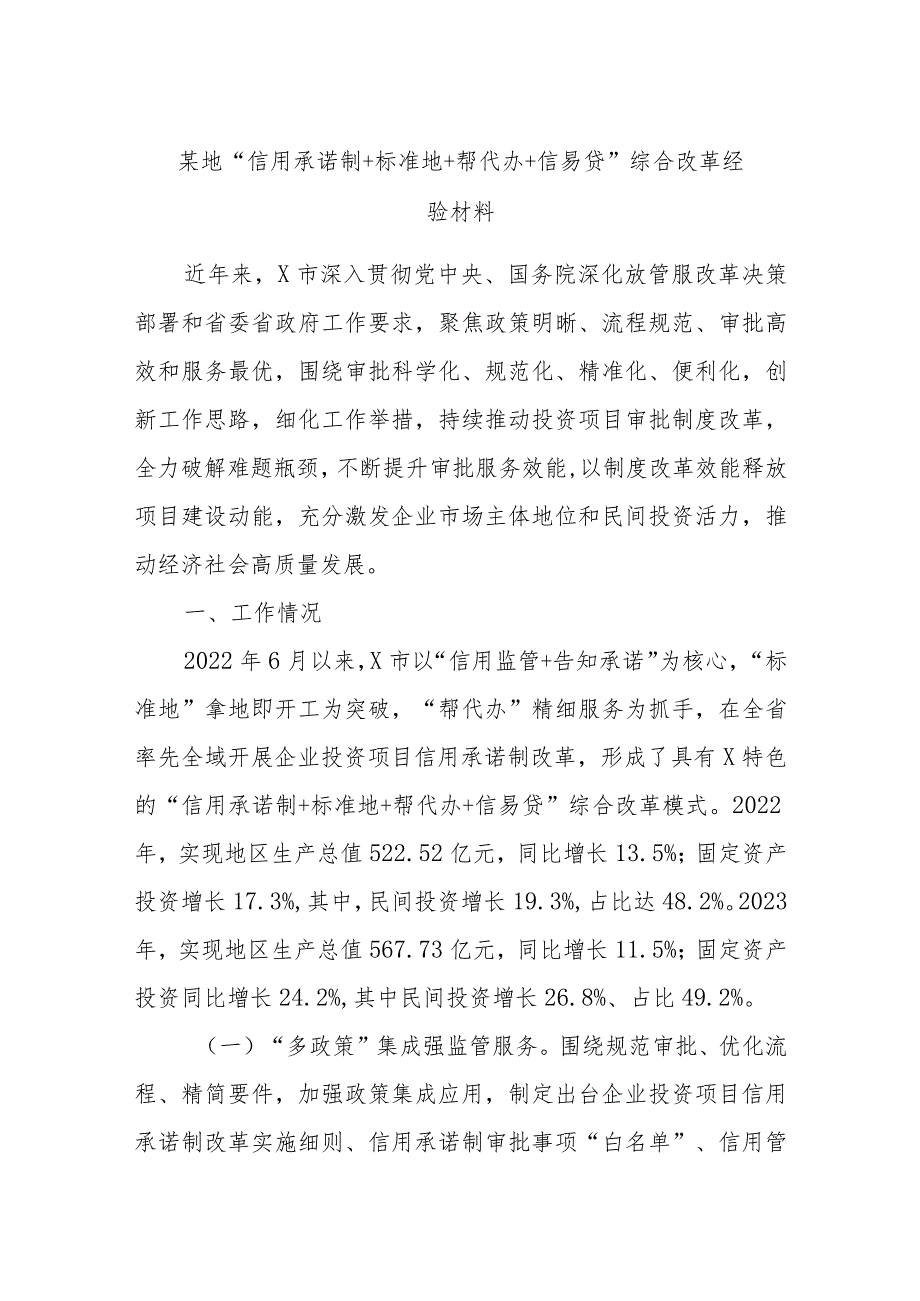 某地“信用承诺制+标准地+帮代办+信易贷”综合改革经验材料

近年来，X市深入贯彻党中央、国务院深化放管服改革决策部署和省委省政府工作要求，聚焦政策明晰、流程规范、审批高效和服务最优，围绕审批科学化、规范化、精准化、便利化，创新工作思路，细化工作举措，持续推动投资项目审批制度改革，全力破解难题瓶颈，不断提升审批服务效能，以制度改革效能释放项目建设动能，充分激发企业市场主体地位和民间投资活力，推动经济社会高质量发展。

一、工作情况

2022年6月以来，X市以“信用监管+告知承诺”为核心，“标准地”拿地即开工为突破，“帮代办”精细服务为抓手，在全省率先全域开展企业投资项目信用承诺制改革，形成了具有X特色的“信用承诺制+标准地+帮代办+信易贷”综合改革模式。2022年，实现地区生产总值522.52亿元，同比增长13.5%；固定资产投资增长17.3%，其中，民间投资增长19.3%，占比达48.2%。2023年，实现地区生产总值567.73亿元，同比增长11.5%；固定资产投资同比增长24.2%，其中民间投资增长26.8%、占比49.2%。

（一）“多政策”集成强监管服务。围绕规范审批、优化流程、精简要件，加强政策集成应用，制定出台企业投资项目信用承诺制改革实施细则、信用承诺制审批事项“白名单”、信用管